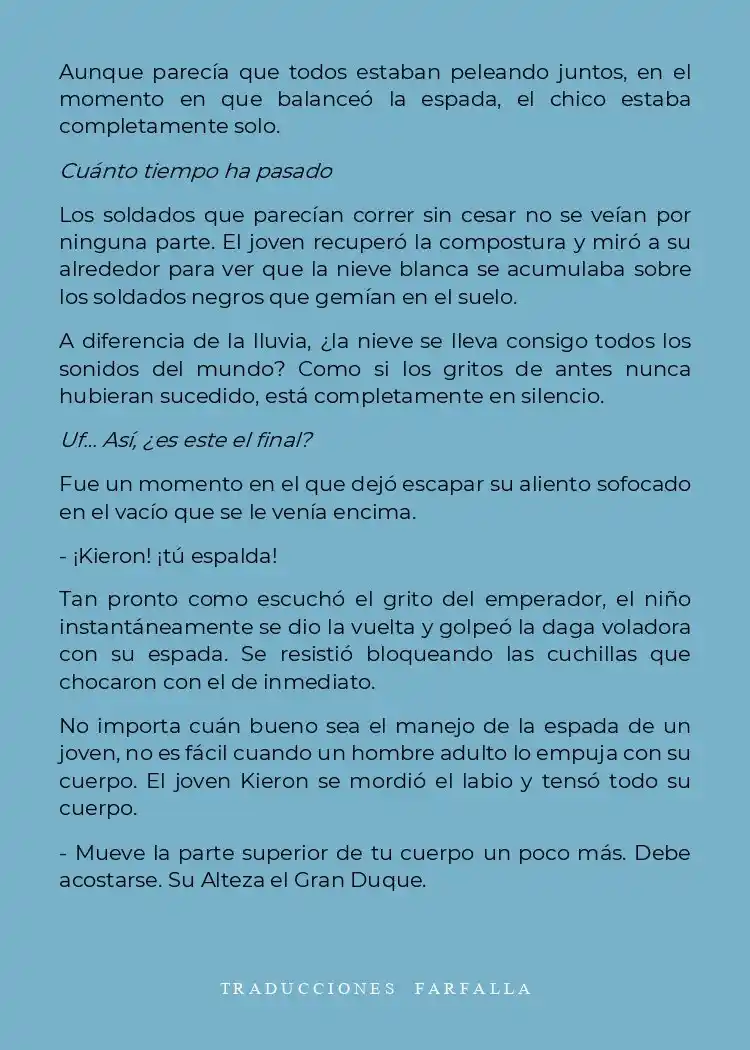 Aunque parecía que todos estaban peleando juntos, en el momento en que balanceó la espada, el chico estaba completamente solo.

Cuánto tiempo ha pasado

Los soldados que parecían correr sin cesar no se veían por ninguna parte. El joven recuperó la compostura y miró a su alrededor para ver que la nieve blanca se acumulaba sobre los soldados negros que gemían en el suelo.

A diferencia de la lluvia, ¿la nieve se lleva consigo todos los sonidos del mundo? Como si los gritos de antes nunca hubieran sucedido, está completamente en silencio.

Uf... Así, ¿es este el final?

Fue un momento en el que dejó escapar su aliento sofocado en el vacío que se le venía encima.

- ¡Kieron! ¡tú espalda!

Tan pronto como escuchó el grito del emperador, el niño instantáneamente se dio la vuelta y golpeó la daga voladora con su espada. Se resistió bloqueando las cuchillas que chocaron con el de inmediato.

No importa cuán bueno sea el manejo de la espada de un joven, no es fácil cuando un hombre adulto lo empuja con su cuerpo. El joven Kieron se mordió el labio y tensó todo su cuerpo.

- Mueve la parte superior de tu cuerpo un poco más. Debe acostarse. Su Alteza el Gran Duque.

TRADUCCIONES FARFALLA